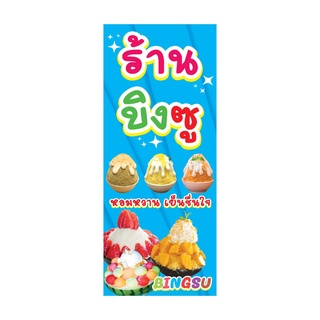 ร้าน
บิงซู

หอมหวาน เย็นชื่นใจ

BINGSU